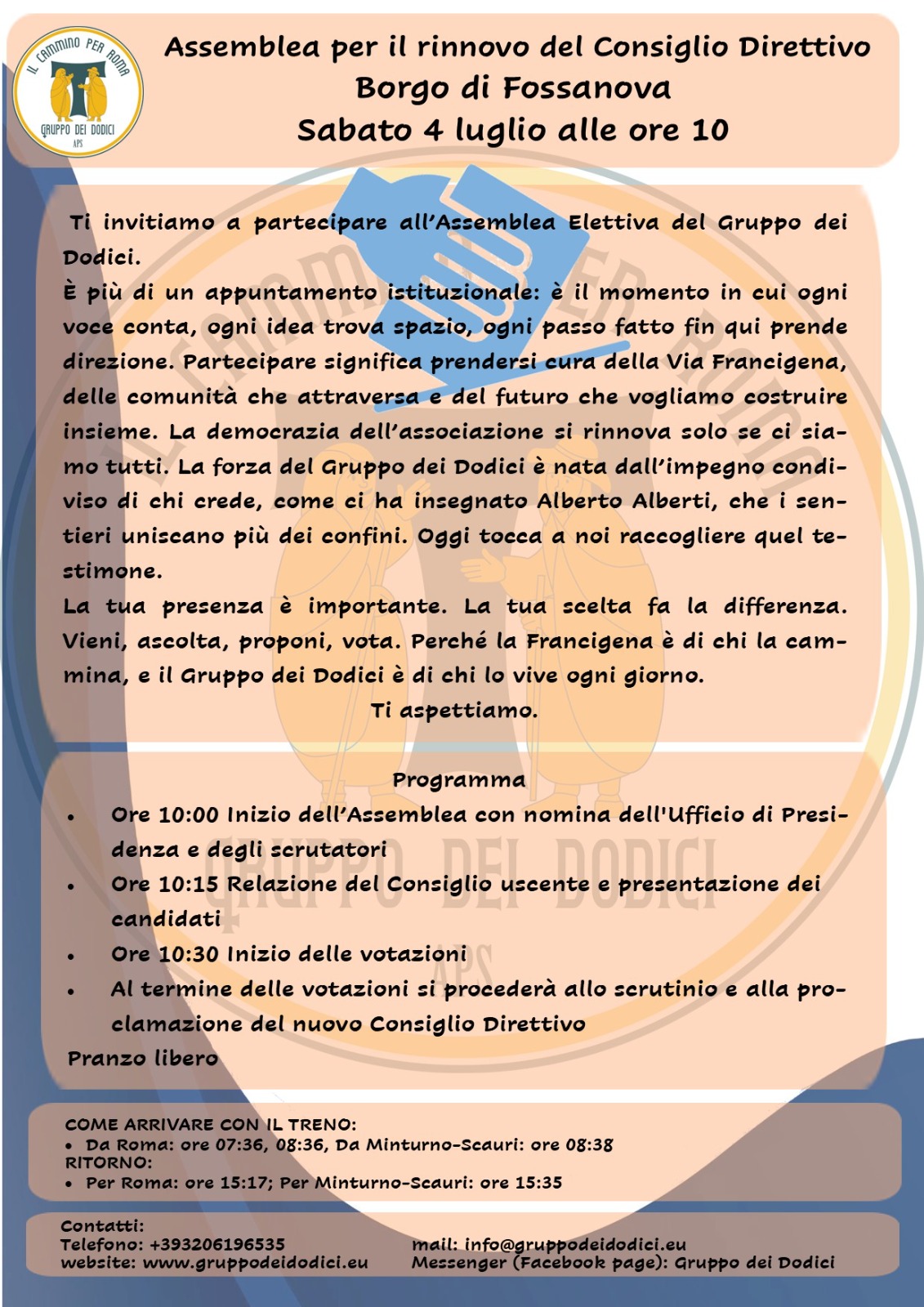 IL CAMMINO PER ROMA
GRUPPO DEI DODICI
APS

Assemblea per il rinnovo del Consiglio Direttivo
Borgo di Fossanova
Sabato 4 luglio alle ore 10

Ti invitiamo a partecipare all'Assemblea Elettiva del Gruppo dei Dodici.
È più di un appuntamento istituzionale: è il momento in cui ogni voce conta, ogni idea trova spazio, ogni passo fatto fin qui prende direzione. Partecipare significa prendersi cura della Via Francigena, delle comunità che attraversa e del futuro che vogliamo costruire insieme. La democrazia dell'associazione si rinnova solo se ci siamo tutti. La forza del Gruppo dei Dodici è nata dall'impegno condiviso di chi crede, come ci ha insegnato Alberto Alberti, che i sentieri uniscano più dei confini. Oggi tocca a noi raccogliere quel testimone.
La tua presenza è importante. La tua scelta fa la differenza. Vieni, ascolta, proponi, vota. Perché la Francigena è di chi la cammina, e il Gruppo dei Dodici è di chi lo vive ogni giorno.
Ti aspettiamo.

Programma
• Ore 10:00 Inizio dell'Assemblea con nomina dell'Ufficio di Presidenza e degli scrutatori
• Ore 10:15 Relazione del Consiglio uscente e presentazione dei candidati
• Ore 10:30 Inizio delle votazioni
• Al termine delle votazioni si procederà allo scrutinio e alla proclamazione del nuovo Consiglio Direttivo
Pranzo libero

COME ARRIVARE CON IL TRENO:
• Da Roma: ore 07:36, 08:36, Da Minturno-Scauri: ore 08:38
RITORNO:
• Per Roma: ore 15:17; Per Minturno-Scauri: ore 15:35

Contatti:
Telefono: +393206196535
website: www.gruppodeidodici.eu
mail: info@gruppodeidodici.eu
Messenger (Facebook page): Gruppo dei Dodici